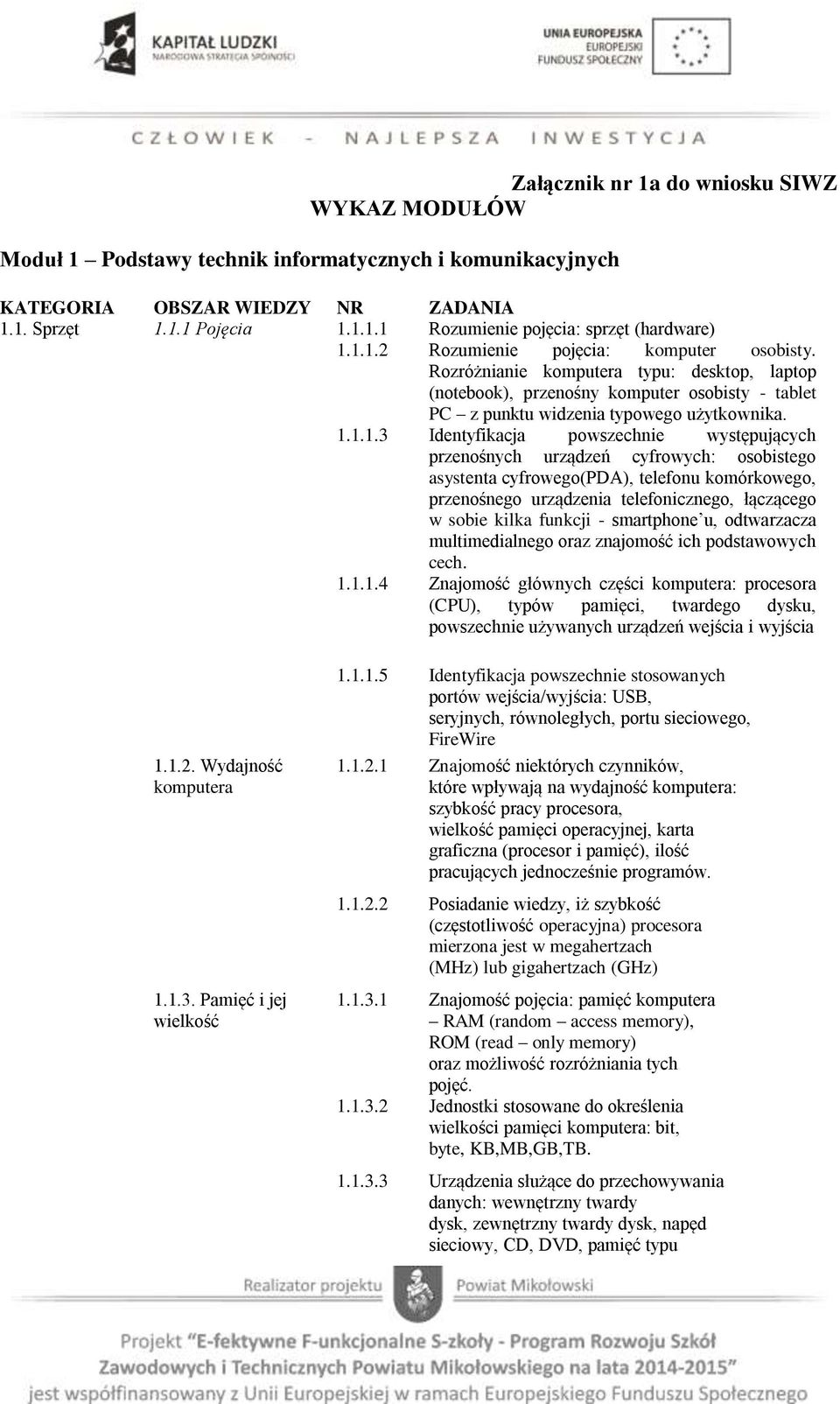 KAPITAŁ LUDZKI
NARODOWA STRATEGIA SPÓJNOŚCI

UNIA EUROPEJSKA
EUROPEJSKI
FUNDUSZ SPOŁECZNY

CZŁOWIEK - NAJLEPSZA INWESTYCJA

Załącznik nr 1a do wniosku SIWZ

WYKAZ MODUŁÓW

Moduł 1 – Podstawy technik informatycznych i komunikacyjnych

| KATEGORIA | OBSZAR WIEDZY | NR | ZADANIA |
|---|---|---|---|
| 1.1. Sprzęt | 1.1.1 Pojęcia | 1.1.1.1 | Rozumienie pojęcia: sprzęt (hardware) |
| | | 1.1.1.2 | Rozumienie pojęcia: komputer osobisty. Rozróżnianie komputera typu: desktop, laptop (notebook), przenośny komputer osobisty - tablet PC – z punktu widzenia typowego użytkownika. |
| | | 1.1.1.3 | Identyfikacja powszechnie występujących przenośnych urządzeń cyfrowych: osobistego asystenta cyfrowego(PDA), telefonu komórkowego, przenośnego urządzenia telefonicznego, łączącego w sobie kilka funkcji - smartphone`u, odtwarzacza multimedialnego oraz znajomość ich podstawowych cech. |
| | | 1.1.1.4 | Znajomość głównych części komputera: procesora (CPU), typów pamięci, twardego dysku, powszechnie używanych urządzeń wejścia i wyjścia |
| | | 1.1.1.5 | Identyfikacja powszechnie stosowanych portów wejścia/wyjścia: USB, seryjnych, równoległych, portu sieciowego, FireWire |
| | 1.1.2. Wydajność komputera | 1.1.2.1 | Znajomość niektórych czynników, które wpływają na wydajność komputera: szybkość pracy procesora, wielkość pamięci operacyjnej, karta graficzna (procesor i pamięć), ilość pracujących jednocześnie programów. |
| | | 1.1.2.2 | Posiadanie wiedzy, iż szybkość (częstotliwość operacyjna) procesora mierzona jest w megahertzach (MHz) lub gigahertzach (GHz) |
| | 1.1.3. Pamięć i jej wielkość | 1.1.3.1 | Znajomość pojęcia: pamięć komputera – RAM (random – access memory), ROM (read – only memory) oraz możliwość rozróżniania tych pojęć. |
| | | 1.1.3.2 | Jednostki stosowane do określenia wielkości pamięci komputera: bit, byte, KB,MB,GB,TB. |
| | | 1.1.3.3 | Urządzenia służące do przechowywania danych: wewnętrzny twardy dysk, zewnętrzny twardy dysk, napęd sieciowy, CD, DVD, pamięć typu |

Realizator projektu
Powiat Mikołowski

Projekt "E-fektywne F-unkcjonalne S-zkoły - Program Rozwoju Szkół Zawodowych i Technicznych Powiatu Mikołowskiego na lata 2014-2015" jest współfinansowany z Unii Europejskiej w ramach Europejskiego Funduszu Społecznego